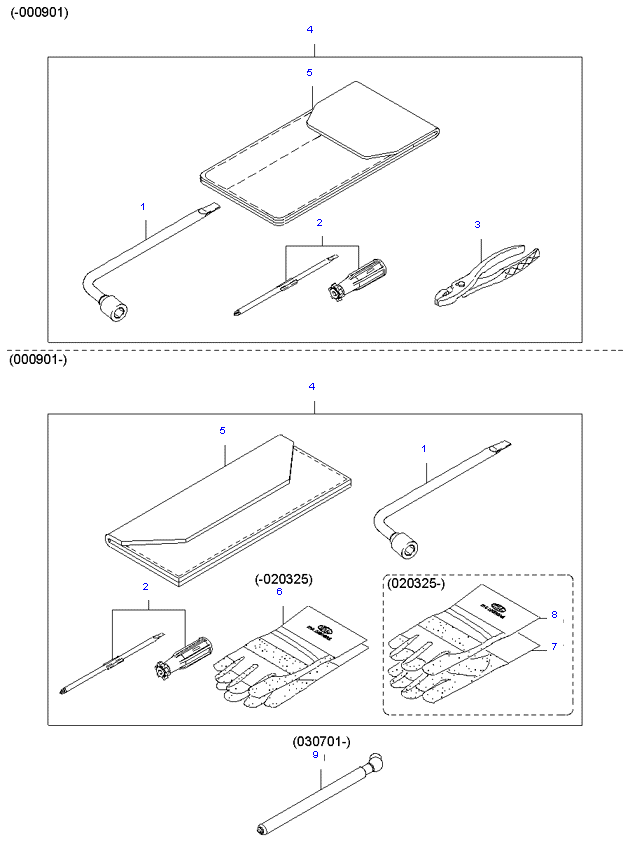 (-000901)

4

5

1

2

3

(000901-)

4

5

1

2

(-020325)

6

(020325-)

8

7

(030701-)

9